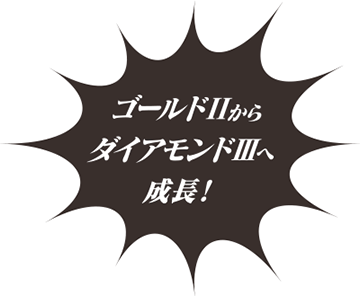 ゴールドⅡから
ダイアモンドⅢへ
成長！